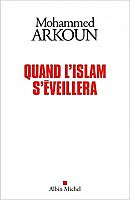 Mohammed
ARKOUN

QUAND L'ISLAM
S'ÉVEILLERA

Albin Michel